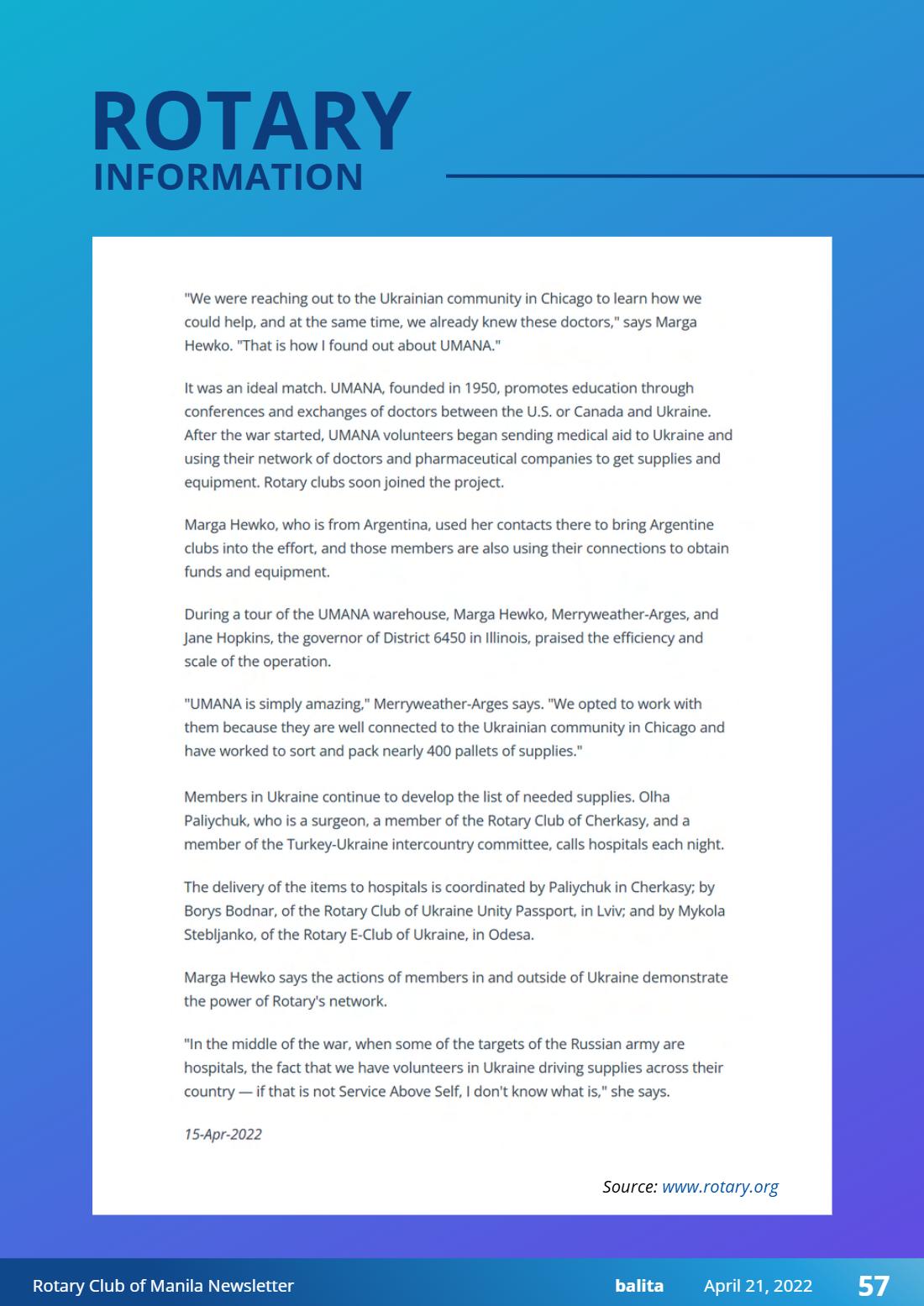 ROTARY
INFORMATION

"We were reaching out to the Ukrainian community in Chicago to learn how we could help, and at the same time, we already knew these doctors," says Marga Hewko. "That is how I found out about UMANA."

It was an ideal match. UMANA, founded in 1950, promotes education through conferences and exchanges of doctors between the U.S. or Canada and Ukraine. After the war started, UMANA volunteers began sending medical aid to Ukraine and using their network of doctors and pharmaceutical companies to get supplies and equipment. Rotary clubs soon joined the project.

Marga Hewko, who is from Argentina, used her contacts there to bring Argentine clubs into the effort, and those members are also using their connections to obtain funds and equipment.

During a tour of the UMANA warehouse, Marga Hewko, Merryweather-Arges, and Jane Hopkins, the governor of District 6450 in Illinois, praised the efficiency and scale of the operation.

"UMANA is simply amazing," Merryweather-Arges says. "We opted to work with them because they are well connected to the Ukrainian community in Chicago and have worked to sort and pack nearly 400 pallets of supplies."

Members in Ukraine continue to develop the list of needed supplies. Olha Paliychuk, who is a surgeon, a member of the Rotary Club of Cherkasy, and a member of the Turkey-Ukraine intercountry committee, calls hospitals each night.

The delivery of the items to hospitals is coordinated by Paliychuk in Cherkasy; by Borys Bodnar, of the Rotary Club of Ukraine Unity Passport, in Lviv; and by Mykola Stebljanko, of the Rotary E-Club of Ukraine, in Odesa.

Marga Hewko says the actions of members in and outside of Ukraine demonstrate the power of Rotary's network.

"In the middle of the war, when some of the targets of the Russian army are hospitals, the fact that we have volunteers in Ukraine driving supplies across their country — if that is not Service Above Self, I don't know what is," she says.

15-Apr-2022

Source: www.rotary.org

Rotary Club of Manila Newsletter
balita
April 21, 2022
57